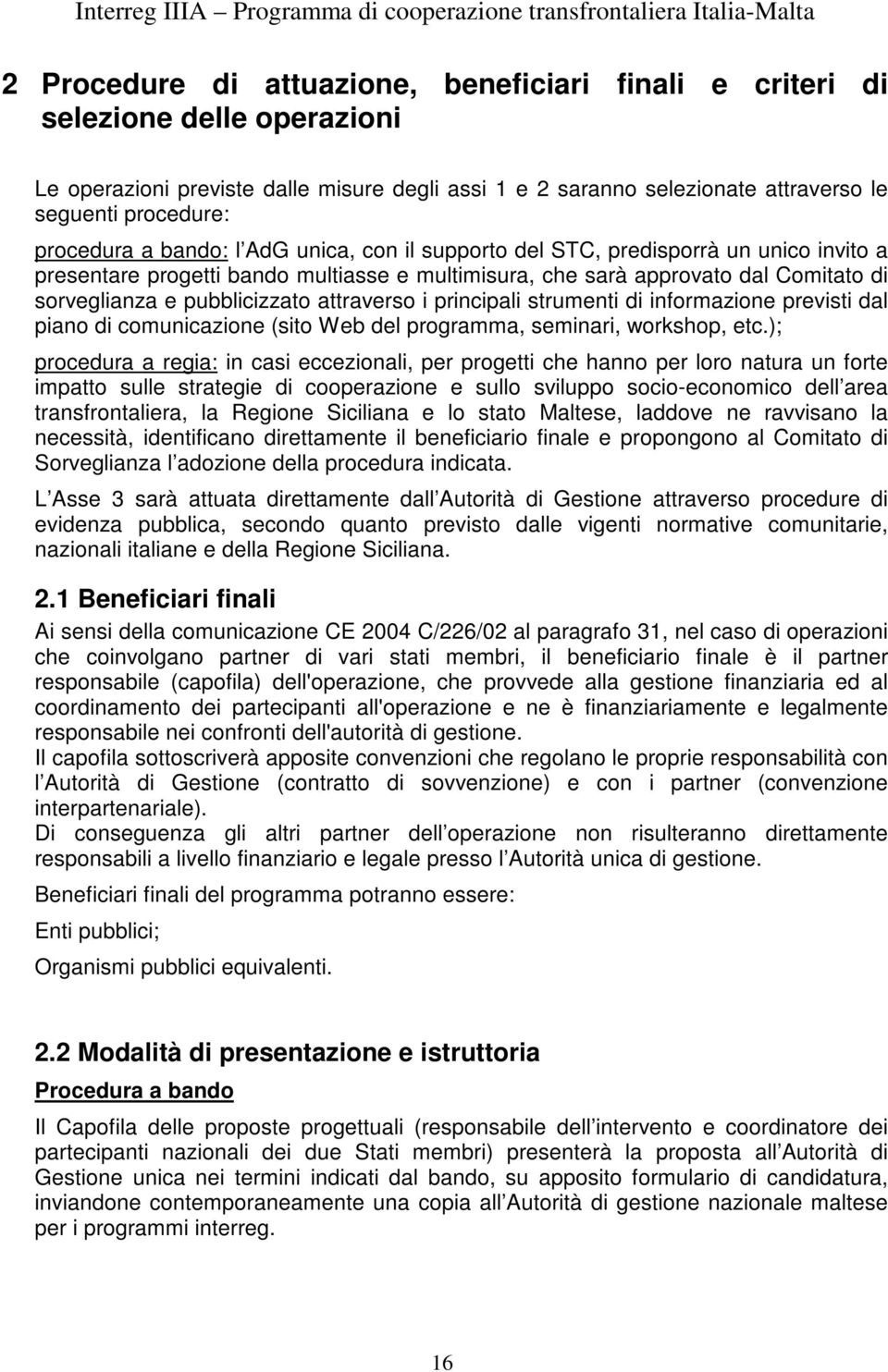 Interreg IIIA – Programma di cooperazione transfrontaliera Italia-Malta

2 Procedure di attuazione, beneficiari finali e criteri di selezione delle operazioni

Le operazioni previste dalle misure degli assi 1 e 2 saranno selezionate attraverso le seguenti procedure:

procedura a bando: l AdG unica, con il supporto del STC, predisporrà un unico invito a presentare progetti bando multiasse e multimisura, che sarà approvato dal Comitato di sorveglianza e pubblicizzato attraverso i principali strumenti di informazione previsti dal piano di comunicazione (sito Web del programma, seminari, workshop, etc.);

procedura a regia: in casi eccezionali, per progetti che hanno per loro natura un forte impatto sulle strategie di cooperazione e sullo sviluppo socio-economico dell area transfrontaliera, la Regione Siciliana e lo stato Maltese, laddove ne ravvisano la necessità, identificano direttamente il beneficiario finale e propongono al Comitato di Sorveglianza l adozione della procedura indicata.

L Asse 3 sarà attuata direttamente dall Autorità di Gestione attraverso procedure di evidenza pubblica, secondo quanto previsto dalle vigenti normative comunitarie, nazionali italiane e della Regione Siciliana.

2.1 Beneficiari finali

Ai sensi della comunicazione CE 2004 C/226/02 al paragrafo 31, nel caso di operazioni che coinvolgano partner di vari stati membri, il beneficiario finale è il partner responsabile (capofila) dell'operazione, che provvede alla gestione finanziaria ed al coordinamento dei partecipanti all'operazione e ne è finanziariamente e legalmente responsabile nei confronti dell'autorità di gestione.
Il capofila sottoscriverà apposite convenzioni che regolano le proprie responsabilità con l Autorità di Gestione (contratto di sovvenzione) e con i partner (convenzione interpartenariale).
Di conseguenza gli altri partner dell operazione non risulteranno direttamente responsabili a livello finanziario e legale presso l Autorità unica di gestione.

Beneficiari finali del programma potranno essere:

Enti pubblici;

Organismi pubblici equivalenti.

2.2 Modalità di presentazione e istruttoria

Procedura a bando

Il Capofila delle proposte progettuali (responsabile dell intervento e coordinatore dei partecipanti nazionali dei due Stati membri) presenterà la proposta all Autorità di Gestione unica nei termini indicati dal bando, su apposito formulario di candidatura, inviandone contemporaneamente una copia all Autorità di gestione nazionale maltese per i programmi interreg.

16